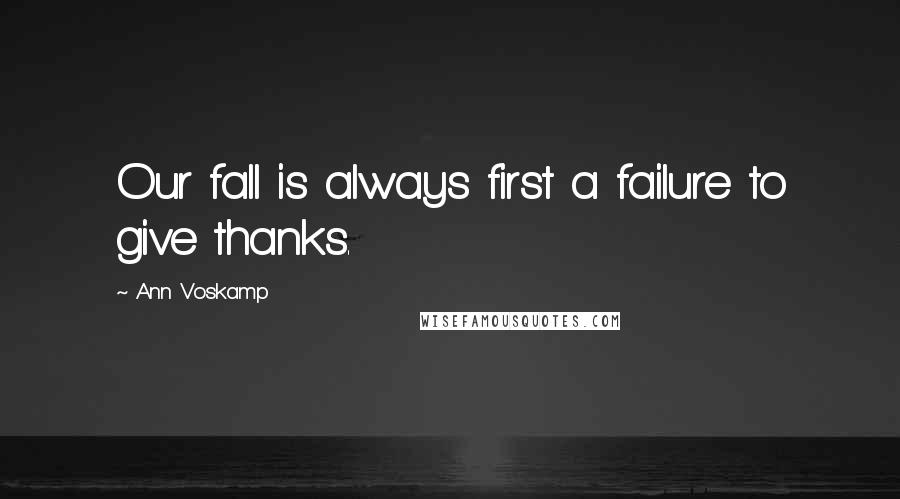 Our fall is always first a failure to give thanks.

~ Ann Voskamp

WISEFAMOUSQUOTES.COM